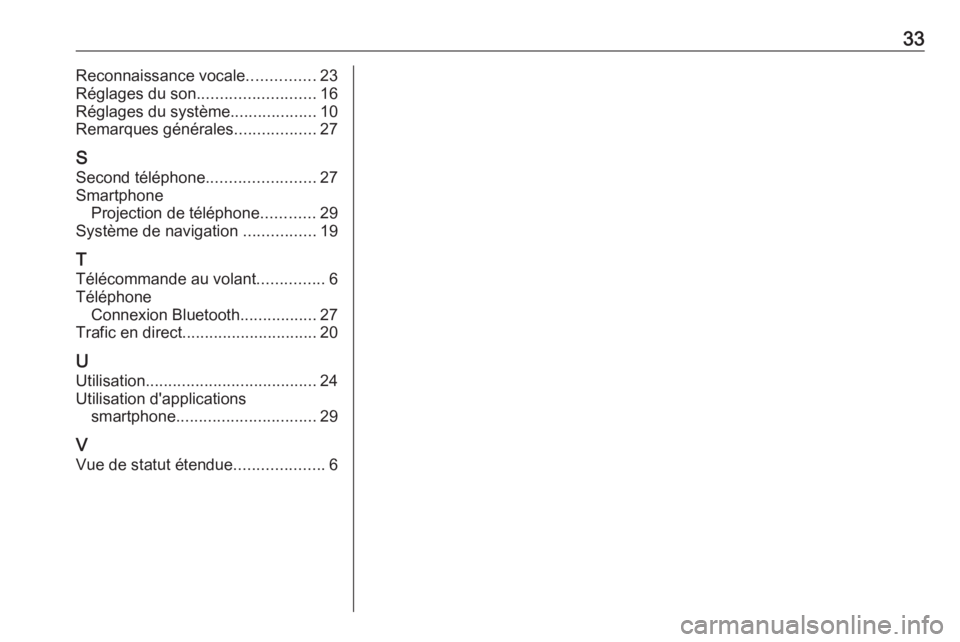 33

Reconnaissance vocale 23
Réglages du son 16
Réglages du système 10
Remarques générales 27

S
Second téléphone 27
Smartphone
Projection de téléphone 29
Système de navigation 19

T
Télécommande au volant 6
Téléphone
Connexion Bluetooth 27
Trafic en direct 20

U
Utilisation 24
Utilisation d'applications
smartphone 29

V
Vue de statut étendue 6

carmanualsonline.info